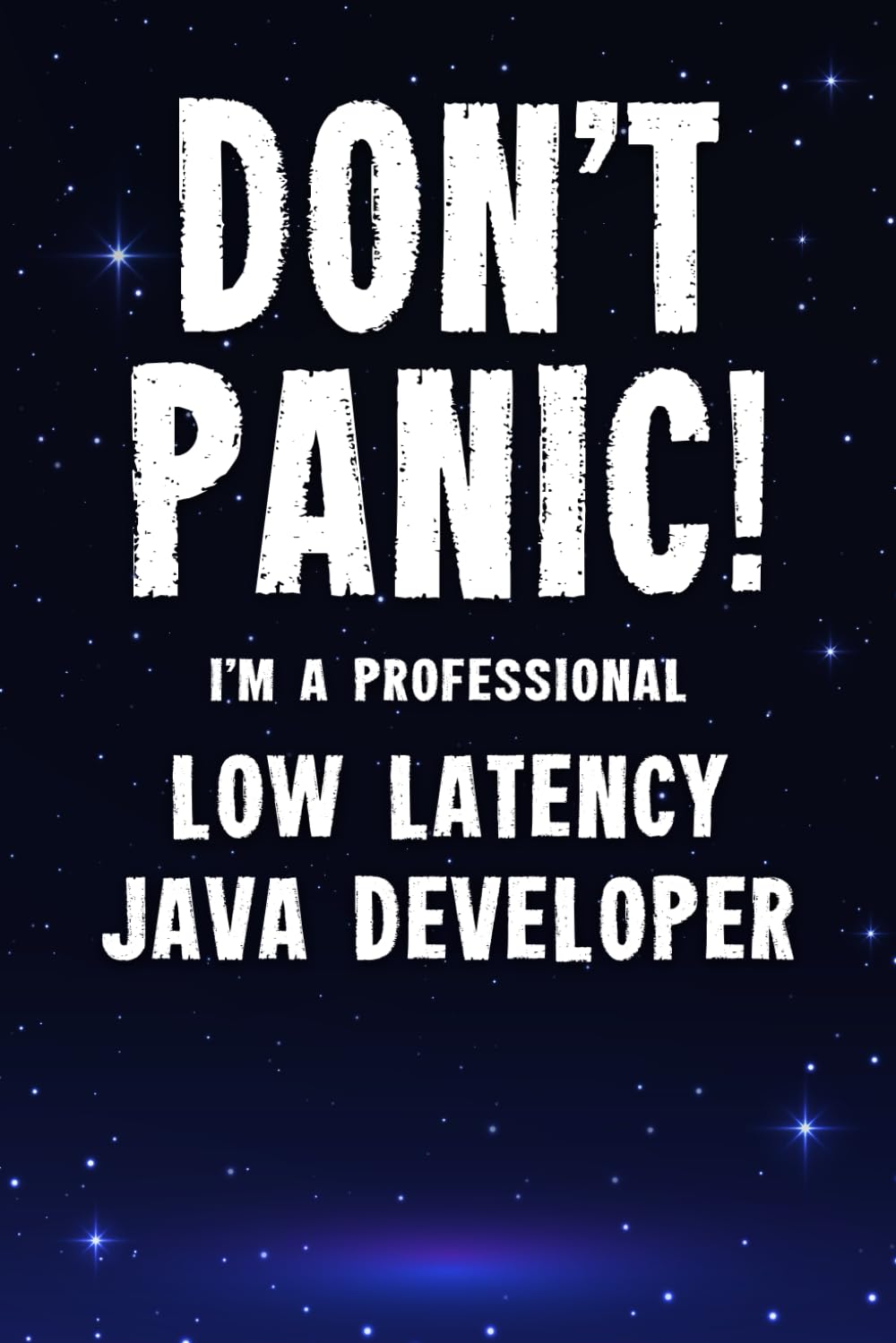 DON'T PANIC!

I'M A PROFESSIONAL

LOW LATENCY JAVA DEVELOPER